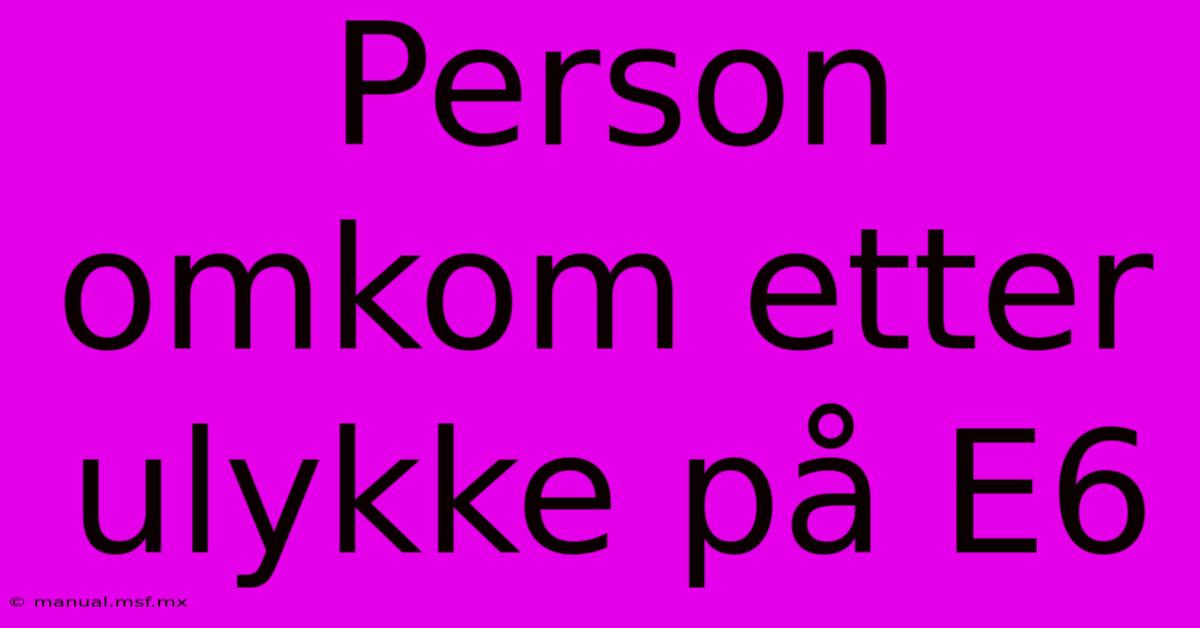 Person omkom etter ulykke på E6

© manual.msf.mx